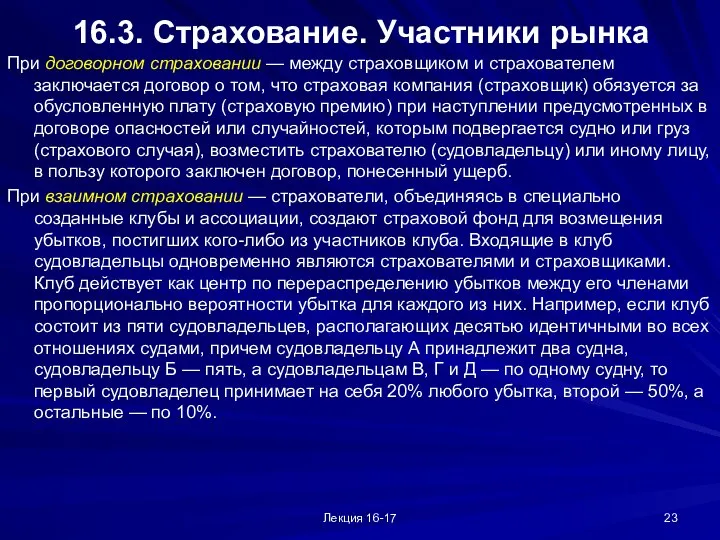 16.3. Страхование. Участники рынка

При договорном страховании — между страховщиком и страхователем заключается договор о том, что страховая компания (страховщик) обязуется за обусловленную плату (страховую премию) при наступлении предусмотренных в договоре опасностей или случайностей, которым подвергается судно или груз (страхового случая), возместить страхователю (судовладельцу) или иному лицу, в пользу которого заключен договор, понесенный ущерб.

При взаимном страховании — страхователи, объединяясь в специально созданные клубы и ассоциации, создают страховой фонд для возмещения убытков, постигших кого-либо из участников клуба. Входящие в клуб судовладельцы одновременно являются страхователями и страховщиками. Клуб действует как центр по перераспределению убытков между его членами пропорционально вероятности убытка для каждого из них. Например, если клуб состоит из пяти судовладельцев, располагающих десятью идентичными во всех отношениях судами, причем судовладельцу А принадлежит два судна, судовладельцу Б — пять, а судовладельцам В, Г и Д — по одному судну, то первый судовладелец принимает на себя 20% любого убытка, второй — 50%, а остальные — по 10%.

Лекция 16-17

23